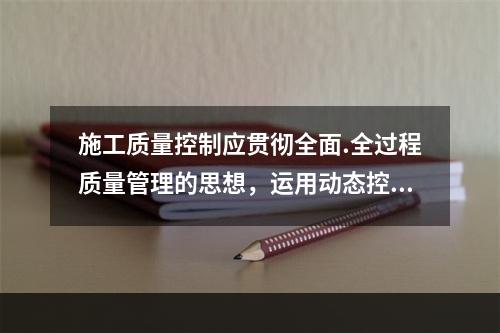 施工质量控制应贯彻全面.全过程质量管理的思想，运用动态控...